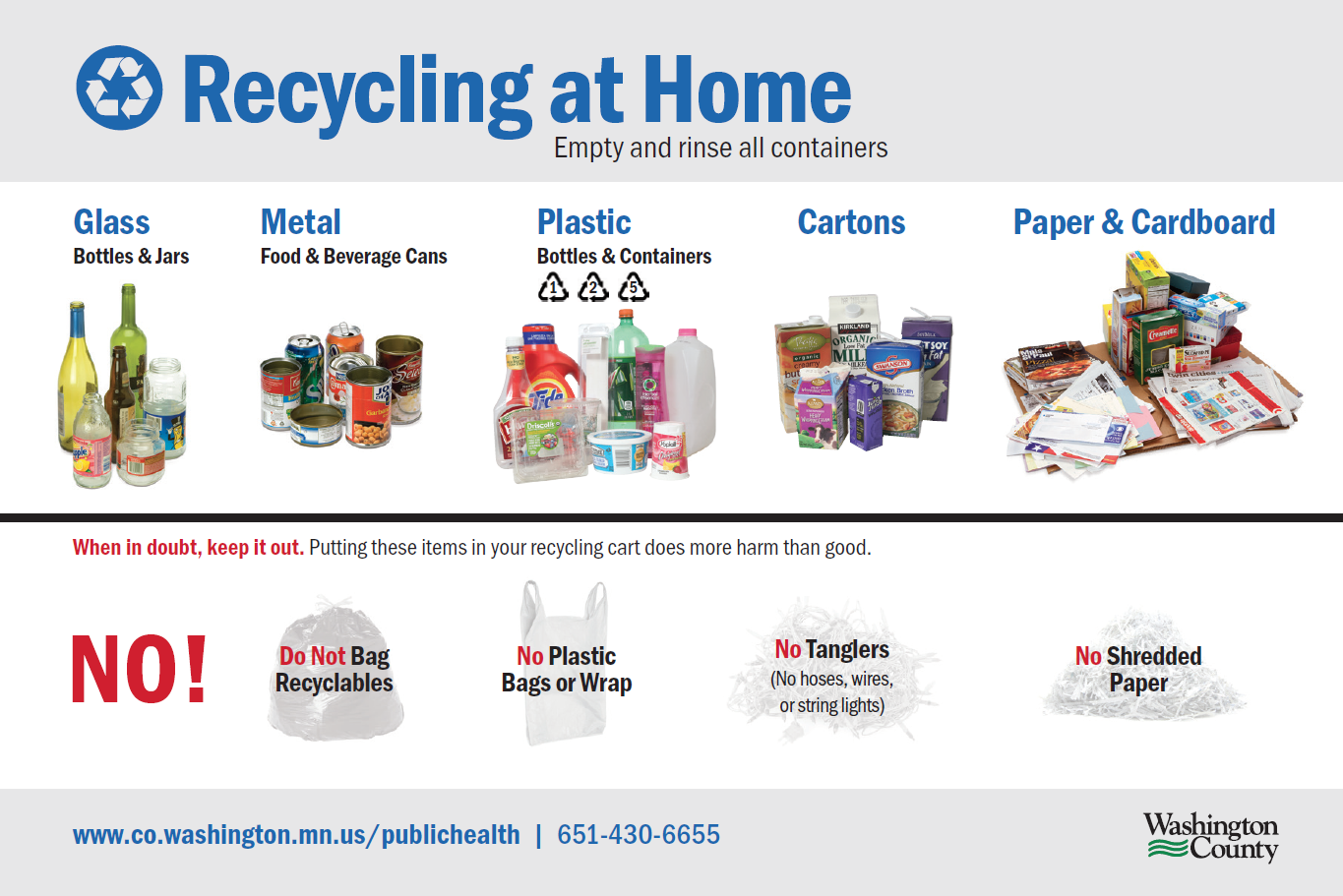 Recycling at Home
Empty and rinse all containers

Glass
Bottles & Jars

Metal
Food & Beverage Cans

Plastic
Bottles & Containers
1 2 5

Cartons

Paper & Cardboard

When in doubt, keep it out. Putting these items in your recycling cart does more harm than good.

NO!

Do Not Bag Recyclables

No Plastic Bags or Wrap

No Tanglers
(No hoses, wires, or string lights)

No Shredded Paper

www.co.washington.mn.us/publichealth | 651-430-6655

Washington County